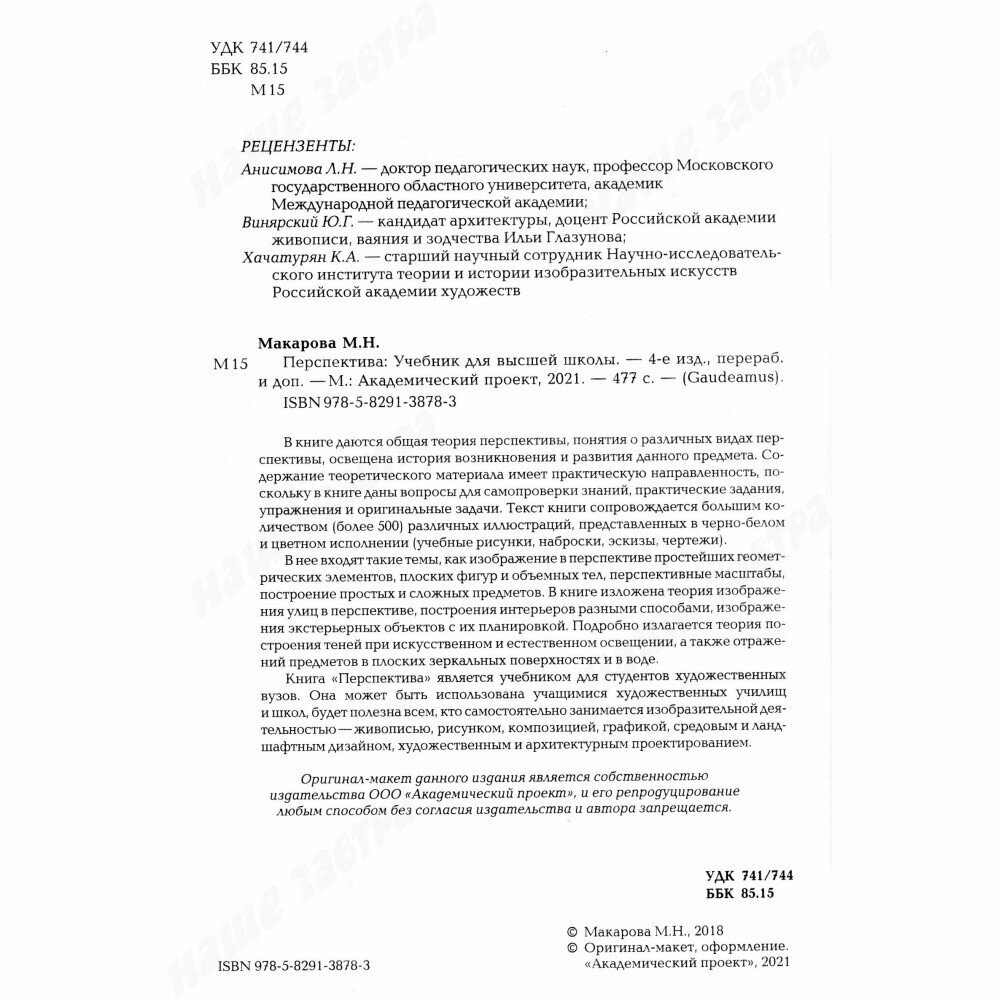 УДК 741/744
ББК 85.15
М 15

РЕЦЕНЗЕНТЫ:
Анисимова Л.Н. — доктор педагогических наук, профессор Московского государственного областного университета, академик Международной педагогической академии;
Винярский Ю.Г. — кандидат архитектуры, доцент Российской академии живописи, ваяния и зодчества Ильи Глазунова;
Хачатурян К.А. — старший научный сотрудник Научно-исследовательского института теории и истории изобразительных искусств Российской академии художеств

Макарова М.Н.
М 15 Перспектива: Учебник для высшей школы. — 4-е изд., перераб. и доп. — М.: Академический проект, 2021. — 477 с. — (Gaudeamus).
ISBN 978-5-8291-3878-3

В книге даются общая теория перспективы, понятия о различных видах перспективы, освещена история возникновения и развития данного предмета. Содержание теоретического материала имеет практическую направленность, поскольку в книге даны вопросы для самопроверки знаний, практические задания, упражнения и оригинальные задачи. Текст книги сопровождается большим количеством (более 500) различных иллюстраций, представленных в черно-белом и цветном исполнении (учебные рисунки, наброски, эскизы, чертежи).

В нее входят такие темы, как изображение в перспективе простейших геометрических элементов, плоских фигур и объемных тел, перспективные масштабы, построение простых и сложных предметов. В книге изложена теория изображения улиц в перспективе, построения интерьеров разными способами, изображения экстерьерных объектов с их планировкой. Подробно излагается теория построения теней при искусственном и естественном освещении, а также отражений предметов в плоских зеркальных поверхностях и в воде.

Книга «Перспектива» является учебником для студентов художественных вузов. Она может быть использована учащимися художественных училищ и школ, будет полезна всем, кто самостоятельно занимается изобразительной деятельностью — живописью, рисунком, композицией, графикой, средовым и ландшафтным дизайном, художественным и архитектурным проектированием.

Оригинал-макет данного издания является собственностью издательства ООО «Академический проект», и его репродуцирование любым способом без согласия издательства и автора запрещается.

УДК 741/744
ББК 85.15

ISBN 978-5-8291-3878-3

© Макарова М.Н., 2018
© Оригинал-макет, оформление. «Академический проект», 2021

Наше завтра